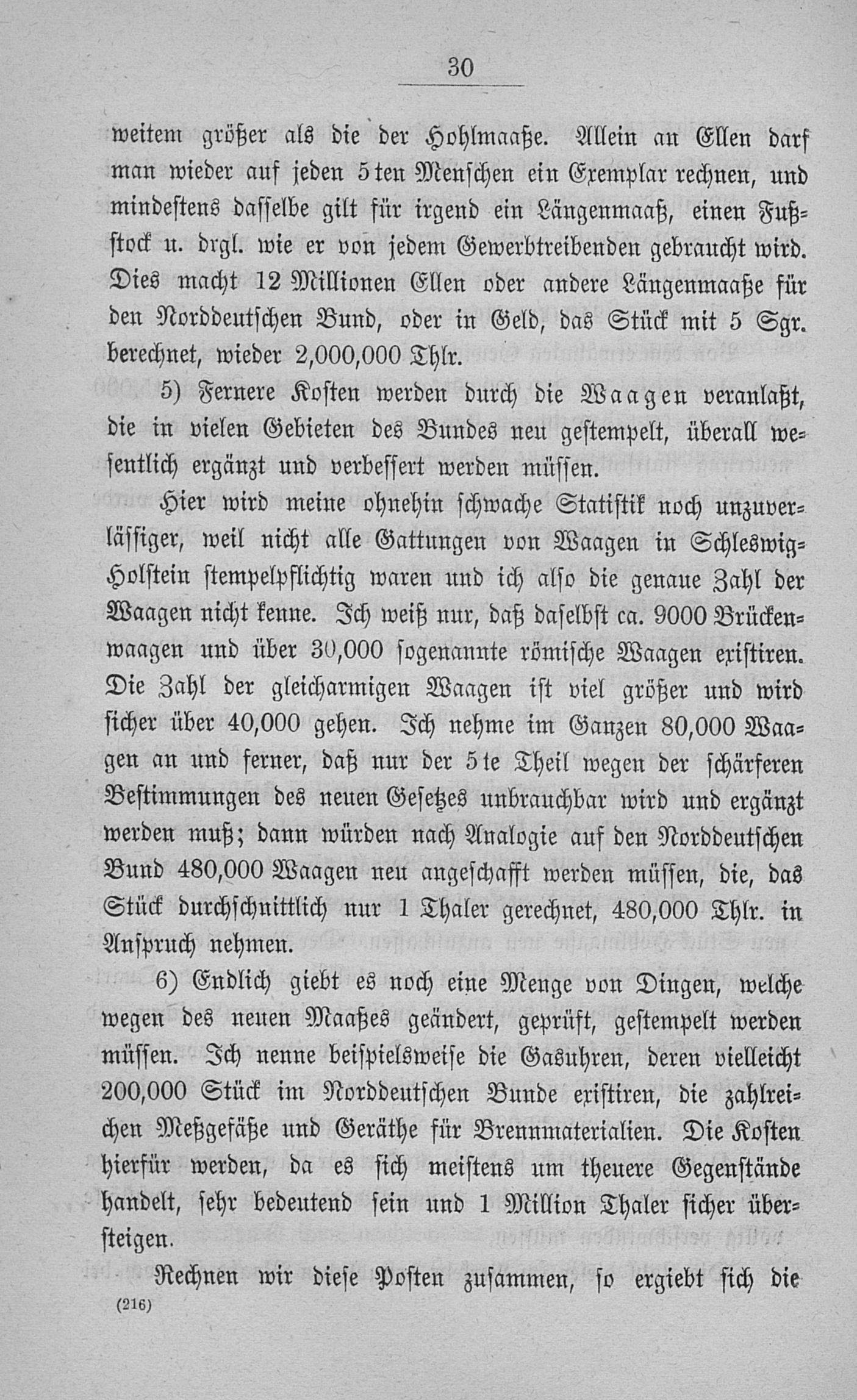 30

weitem größer als die der Hohlmaaße. Allein an Ellen darf man wieder auf jeden 5ten Menschen ein Exemplar rechnen, und mindestens dasselbe gilt für irgend ein Längenmaaß, einen Fußstock u. drgl. wie er von jedem Gewerbtreibenden gebraucht wird. Dies macht 12 Millionen Ellen oder andere Längenmaaße für den Norddeutschen Bund, oder in Geld, das Stück mit 5 Sgr. berechnet, wieder 2,000,000 Thlr.

5) Fernere Kosten werden durch die Waagen veranlaßt, die in vielen Gebieten des Bundes neu gestempelt, überall wesentlich ergänzt und verbessert werden müssen.

Hier wird meine ohnehin schwache Statistik noch unzuverlässiger, weil nicht alle Gattungen von Waagen in Schleswig-Holstein stempelpflichtig waren und ich also die genaue Zahl der Waagen nicht kenne. Ich weiß nur, daß daselbst ca. 9000 Brückenwaagen und über 30,000 sogenannte römische Waagen existiren. Die Zahl der gleicharmigen Waagen ist viel größer und wird sicher über 40,000 gehen. Ich nehme im Ganzen 80,000 Waagen an und ferner, daß nur der 5te Theil wegen der schärferen Bestimmungen des neuen Gesetzes unbrauchbar wird und ergänzt werden muß; dann würden nach Analogie auf den Norddeutschen Bund 480,000 Waagen neu angeschafft werden müssen, die, das Stück durchschnittlich nur 1 Thaler gerechnet, 480,000 Thlr. in Anspruch nehmen.

6) Endlich giebt es noch eine Menge von Dingen, welche wegen des neuen Maaßes geändert, geprüft, gestempelt werden müssen. Ich nenne beispielsweise die Gasuhren, deren vielleicht 200,000 Stück im Norddeutschen Bunde existiren, die zahlreichen Meßgefäße und Geräthe für Brennmaterialien. Die Kosten hierfür werden, da es sich meistens um theuere Gegenstände handelt, sehr bedeutend sein und 1 Million Thaler sicher übersteigen.

Rechnen wir diese Posten zusammen, so ergiebt sich die

(216)